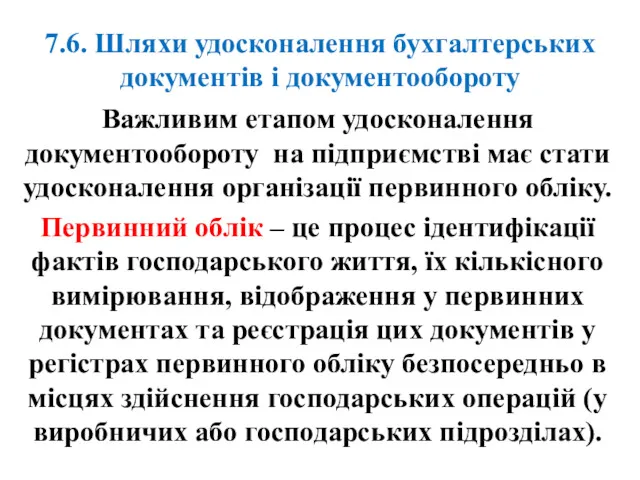 7.6. Шляхи удосконалення бухгалтерських документів і документообороту

Важливим етапом удосконалення документообороту на підприємстві має стати удосконалення організації первинного обліку.

Первинний облік – це процес ідентифікації фактів господарського життя, їх кількісного вимірювання, відображення у первинних документах та реєстрація цих документів у регістрах первинного обліку безпосередньо в місцях здійснення господарських операцій (у виробничих або господарських підрозділах).